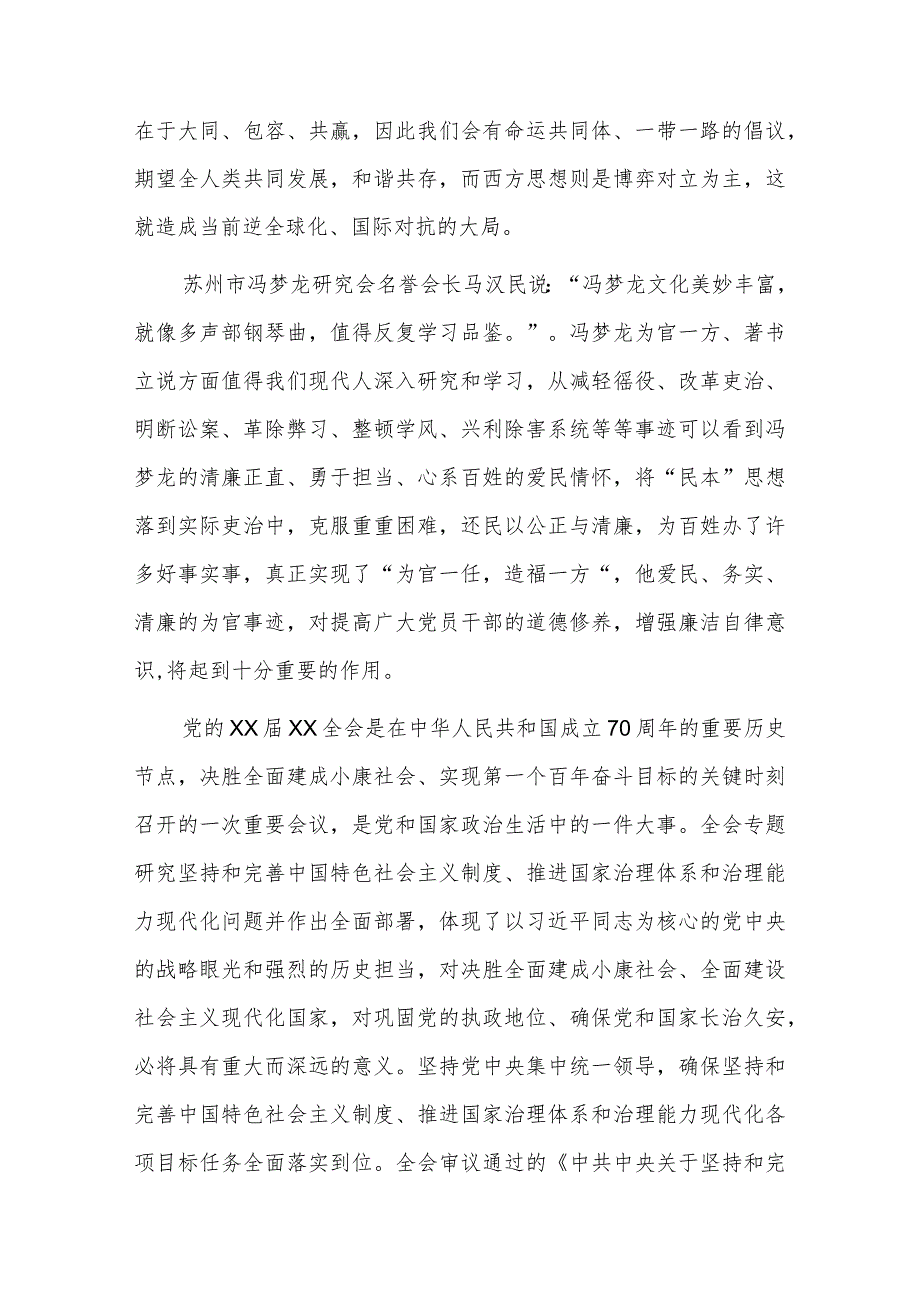 在于大同、包容、共赢，因此我们会有命运共同体、一带一路的倡议，期望全人类共同发展，和谐共存，而西方思想则是博弈对立为主，这就造成当前逆全球化、国际对抗的大局。

苏州市冯梦龙研究会名誉会长马汉民说：“冯梦龙文化美妙丰富，就像多声部钢琴曲，值得反复学习品鉴。”。冯梦龙为官一方、著书立说方面值得我们现代人深入研究和学习，从减轻徭役、改革吏治、明断讼案、革除弊习、整顿学风、兴利除害系统等等事迹可以看到冯梦龙的清廉正直、勇于担当、心系百姓的爱民情怀，将“民本”思想落到实际吏治中，克服重重困难，还民以公正与清廉，为百姓办了许多好事实事，真正实现了“为官一任，造福一方“，他爱民、务实、清廉的为官事迹，对提高广大党员干部的道德修养，增强廉洁自律意识,将起到十分重要的作用。

党的XX届XX全会是在中华人民共和国成立70周年的重要历史节点，决胜全面建成小康社会、实现第一个百年奋斗目标的关键时刻召开的一次重要会议，是党和国家政治生活中的一件大事。全会专题研究坚持和完善中国特色社会主义制度、推进国家治理体系和治理能力现代化问题并作出全面部署，体现了以习近平同志为核心的党中央的战略眼光和强烈的历史担当，对决胜全面建成小康社会、全面建设社会主义现代化国家，对巩固党的执政地位、确保党和国家长治久安，必将具有重大而深远的意义。坚持党中央集中统一领导，确保坚持和完善中国特色社会主义制度、推进国家治理体系和治理能力现代化各项目标任务全面落实到位。全会审议通过的《中共中央关于坚持和完